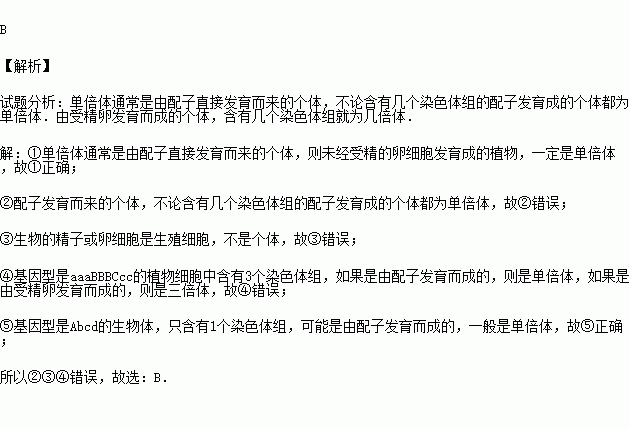 B

【解析】

试题分析：单倍体通常是由配子直接发育而来的个体，不论含有几个染色体组的配子发育成的个体都为单倍体．由受精卵发育而成的个体，含有几个染色体组就为几倍体．

解：①单倍体通常是由配子直接发育而来的个体，则未经受精的卵细胞发育成的植物，一定是单倍体，故①正确；

②配子发育而来的个体，不论含有几个染色体组的配子发育成的个体都为单倍体，故②错误；

③生物的精子或卵细胞是生殖细胞，不是个体，故③错误；

④基因型是aaaBBBCcc的植物细胞中含有3个染色体组，如果是由配子发育而成的，则是单倍体，如果是由受精卵发育而成的，则是三倍体，故④错误；

⑤基因型是Abcd的生物体，只含有1个染色体组，可能是由配子发育而成的，一般是单倍体，故⑤正确；

所以②③④错误，故选：B．